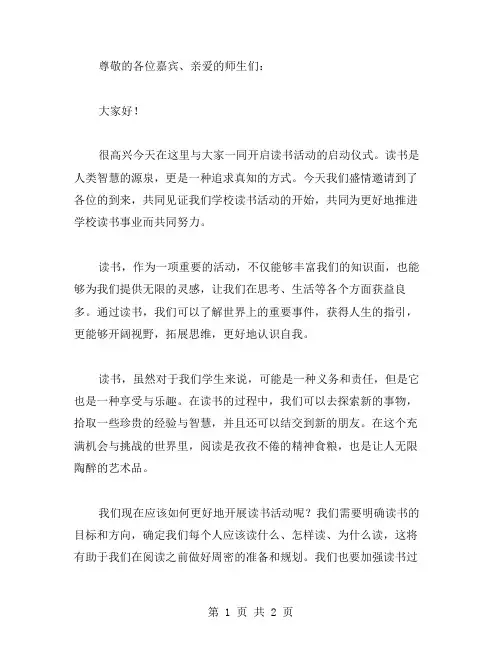 尊敬的各位嘉宾、亲爱的师生们：

大家好！

很高兴今天在这里与大家一同开启读书活动的启动仪式。读书是人类智慧的源泉，更是一种追求真知的方式。今天我们盛情邀请到了各位的到来，共同见证我们学校读书活动的开始，共同为更好地推进学校读书事业而共同努力。

读书，作为一项重要的活动，不仅能够丰富我们的知识面，也能够为我们提供无限的灵感，让我们在思考、生活等各个方面获益良多。通过读书，我们可以了解世界上的重要事件，获得人生的指引，更能够开阔视野，拓展思维，更好地认识自我。

读书，虽然对于我们学生来说，可能是一种义务和责任，但是它也是一种享受与乐趣。在读书的过程中，我们可以去探索新的事物，拾取一些珍贵的经验与智慧，并且还可以结交到新的朋友。在这个充满机会与挑战的世界里，阅读是孜孜不倦的精神食粮，也是让人无限陶醉的艺术品。

我们现在应该如何更好地开展读书活动呢？我们需要明确读书的目标和方向，确定我们每个人应该读什么、怎样读、为什么读，这将有助于我们在阅读之前做好周密的准备和规划。我们也要加强读书过

第 1 页 共 2 页